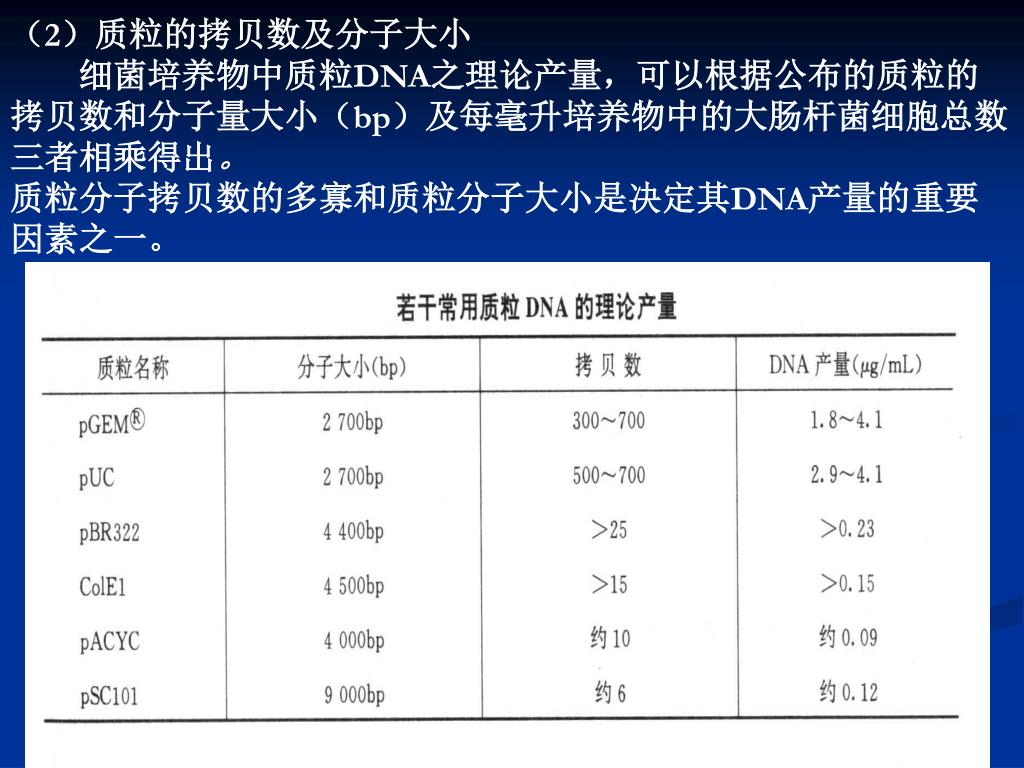 （2）质粒的拷贝数及分子大小

细菌培养物中质粒DNA之理论产量，可以根据公布的质粒的拷贝数和分子量大小（bp）及每毫升培养物中的大肠杆菌细胞总数三者相乘得出。

质粒分子拷贝数的多寡和质粒分子大小是决定其DNA产量的重要因素之一。

若干常用质粒 DNA 的理论产量

| 质粒名称 | 分子大小(bp) | 拷 贝 数 | DNA 产量(μg/mL) |
|---|---|---|---|
| pGEM® | 2 700bp | 300～700 | 1.8～4.1 |
| pUC | 2 700bp | 500～700 | 2.9～4.1 |
| pBR322 | 4 400bp | >25 | >0.23 |
| ColE1 | 4 500bp | >15 | >0.15 |
| pACYC | 4 000bp | 约 10 | 约 0.09 |
| pSC101 | 9 000bp | 约 6 | 约 0.12 |